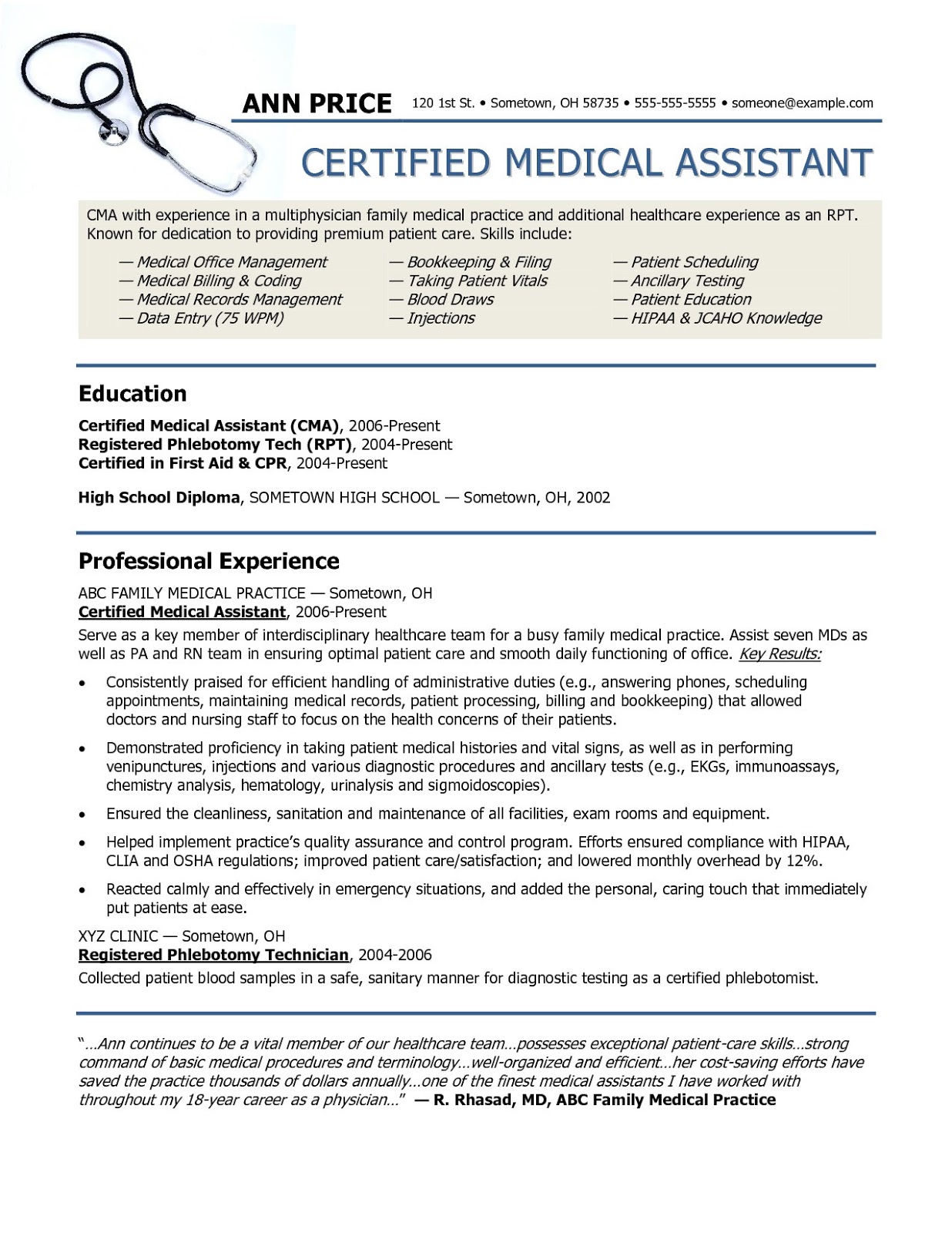 ANN PRICE 120 1st St. • Sometown, OH 58735 • 555-555-5555 • someone@example.com

CERTIFIED MEDICAL ASSISTANT

CMA with experience in a multiphysician family medical practice and additional healthcare experience as an RPT. Known for dedication to providing premium patient care. Skills include:

— Medical Office Management
— Medical Billing & Coding
— Medical Records Management
— Data Entry (75 WPM)

— Bookkeeping & Filing
— Taking Patient Vitals
— Blood Draws
— Injections

— Patient Scheduling
— Ancillary Testing
— Patient Education
— HIPAA & JCAHO Knowledge

Education

Certified Medical Assistant (CMA), 2006-Present
Registered Phlebotomy Tech (RPT), 2004-Present
Certified in First Aid & CPR, 2004-Present

High School Diploma, SOMETOWN HIGH SCHOOL — Sometown, OH, 2002

Professional Experience

ABC FAMILY MEDICAL PRACTICE — Sometown, OH
Certified Medical Assistant, 2006-Present
Serve as a key member of interdisciplinary healthcare team for a busy family medical practice. Assist seven MDs as well as PA and RN team in ensuring optimal patient care and smooth daily functioning of office. Key Results:

• Consistently praised for efficient handling of administrative duties (e.g., answering phones, scheduling appointments, maintaining medical records, patient processing, billing and bookkeeping) that allowed doctors and nursing staff to focus on the health concerns of their patients.

• Demonstrated proficiency in taking patient medical histories and vital signs, as well as in performing venipunctures, injections and various diagnostic procedures and ancillary tests (e.g., EKGs, immunoassays, chemistry analysis, hematology, urinalysis and sigmoidoscopies).

• Ensured the cleanliness, sanitation and maintenance of all facilities, exam rooms and equipment.

• Helped implement practice's quality assurance and control program. Efforts ensured compliance with HIPAA, CLIA and OSHA regulations; improved patient care/satisfaction; and lowered monthly overhead by 12%.

• Reacted calmly and effectively in emergency situations, and added the personal, caring touch that immediately put patients at ease.

XYZ CLINIC — Sometown, OH
Registered Phlebotomy Technician, 2004-2006
Collected patient blood samples in a safe, sanitary manner for diagnostic testing as a certified phlebotomist.

"...Ann continues to be a vital member of our healthcare team...possesses exceptional patient-care skills...strong command of basic medical procedures and terminology...well-organized and efficient...her cost-saving efforts have saved the practice thousands of dollars annually...one of the finest medical assistants I have worked with throughout my 18-year career as a physician..." — R. Rhasad, MD, ABC Family Medical Practice